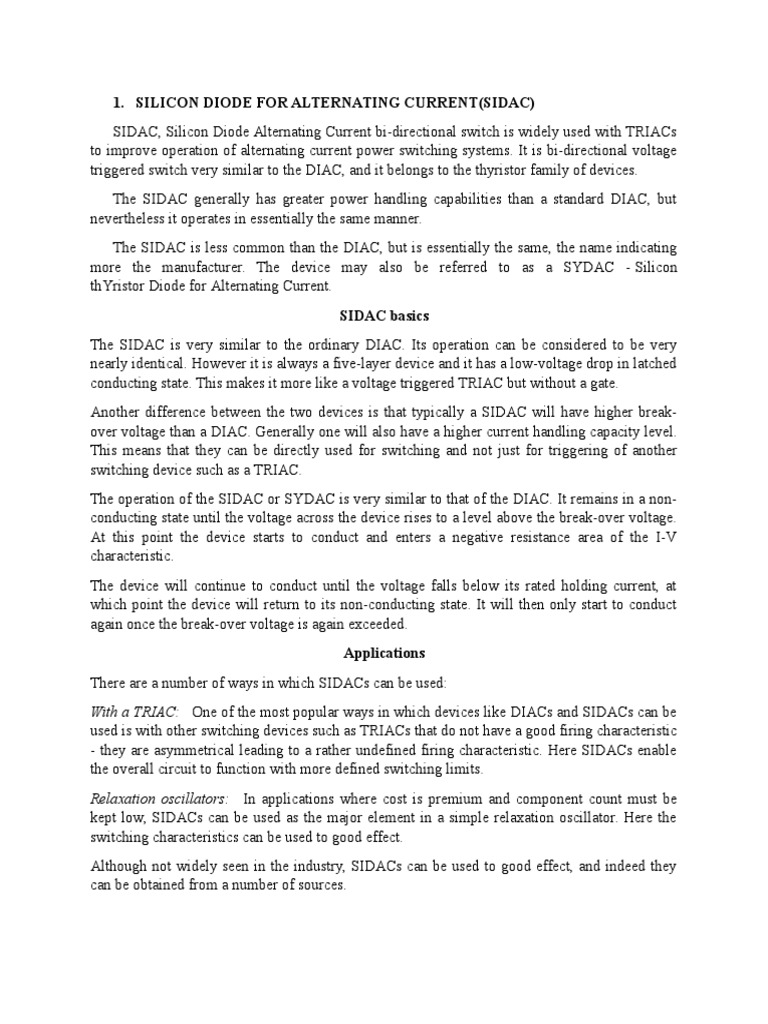 1. SILICON DIODE FOR ALTERNATING CURRENT(SIDAC)

SIDAC, Silicon Diode Alternating Current bi-directional switch is widely used with TRIACs to improve operation of alternating current power switching systems. It is bi-directional voltage triggered switch very similar to the DIAC, and it belongs to the thyristor family of devices.

The SIDAC generally has greater power handling capabilities than a standard DIAC, but nevertheless it operates in essentially the same manner.

The SIDAC is less common than the DIAC, but is essentially the same, the name indicating more the manufacturer. The device may also be referred to as a SYDAC - Silicon thYristor Diode for Alternating Current.

SIDAC basics

The SIDAC is very similar to the ordinary DIAC. Its operation can be considered to be very nearly identical. However it is always a five-layer device and it has a low-voltage drop in latched conducting state. This makes it more like a voltage triggered TRIAC but without a gate.

Another difference between the two devices is that typically a SIDAC will have higher break-over voltage than a DIAC. Generally one will also have a higher current handling capacity level. This means that they can be directly used for switching and not just for triggering of another switching device such as a TRIAC.

The operation of the SIDAC or SYDAC is very similar to that of the DIAC. It remains in a non-conducting state until the voltage across the device rises to a level above the break-over voltage. At this point the device starts to conduct and enters a negative resistance area of the I-V characteristic.

The device will continue to conduct until the voltage falls below its rated holding current, at which point the device will return to its non-conducting state. It will then only start to conduct again once the break-over voltage is again exceeded.

Applications

There are a number of ways in which SIDACs can be used:

With a TRIAC: One of the most popular ways in which devices like DIACs and SIDACs can be used is with other switching devices such as TRIACs that do not have a good firing characteristic - they are asymmetrical leading to a rather undefined firing characteristic. Here SIDACs enable the overall circuit to function with more defined switching limits.

Relaxation oscillators: In applications where cost is premium and component count must be kept low, SIDACs can be used as the major element in a simple relaxation oscillator. Here the switching characteristics can be used to good effect.

Although not widely seen in the industry, SIDACs can be used to good effect, and indeed they can be obtained from a number of sources.